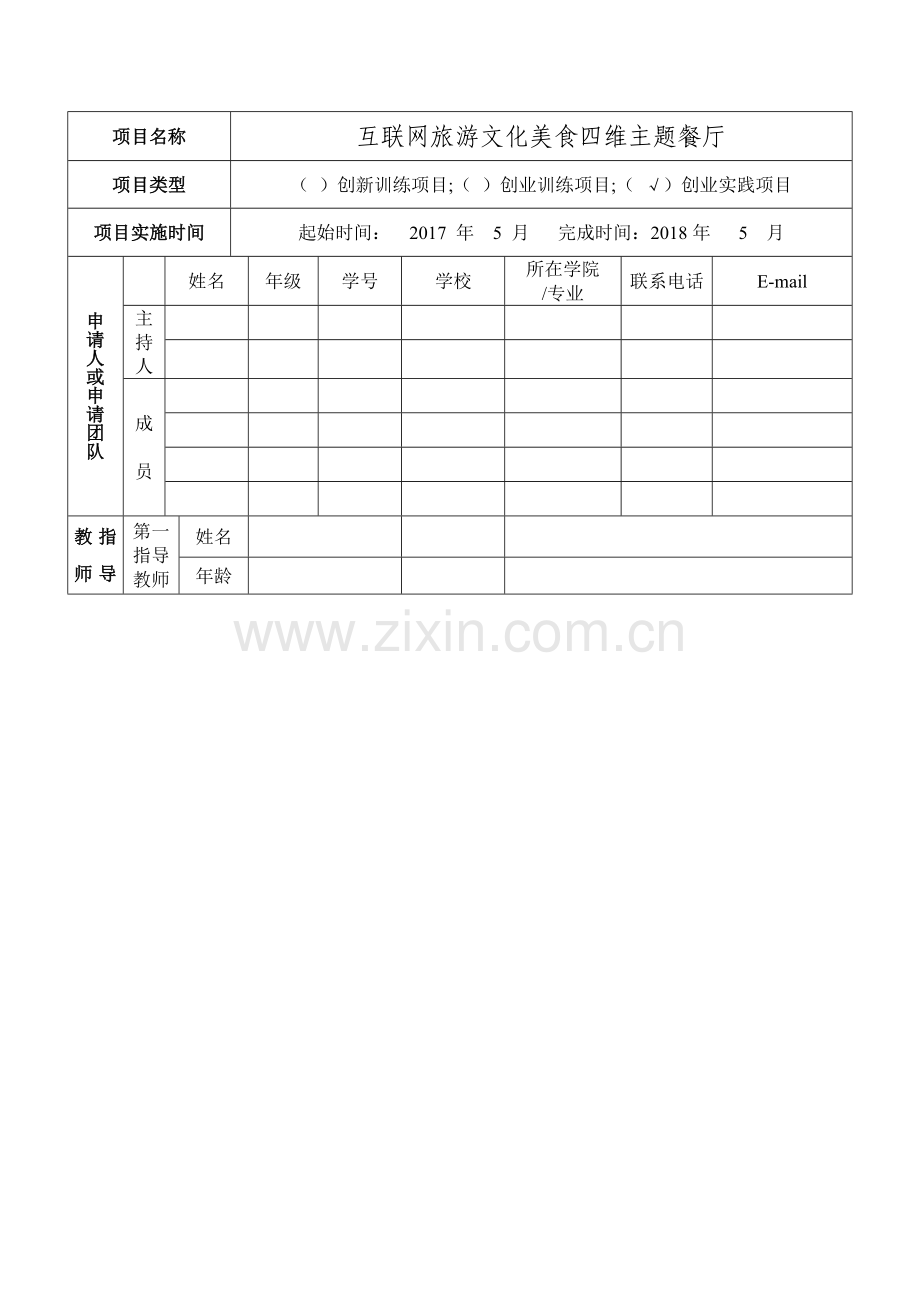 | 项目名称 | 互联网旅游文化美食四维主题餐厅 |
|---|---|
| 项目类型 | （ ）创新训练项目;（ ）创业训练项目;（ √）创业实践项目 |
| 项目实施时间 | 起始时间： 2017 年 5 月 完成时间：2018 年 5 月 |

| 申请人或申请团队 | | 姓名 | 年级 | 学号 | 学校 | 所在学院/专业 | 联系电话 | E-mail |
|---|---|---|---|---|---|---|---|---|
| | 主持人 | | | | | | | |
| | | | | | | | | |
| | 成员 | | | | | | | |
| | | | | | | | | |
| | | | | | | | | |
| | | | | | | | | |

| 指导教师 | 第一指导教师 | 姓名 | | | |
|---|---|---|---|---|---|
| | | 年龄 | | | |

www.zixin.com.cn